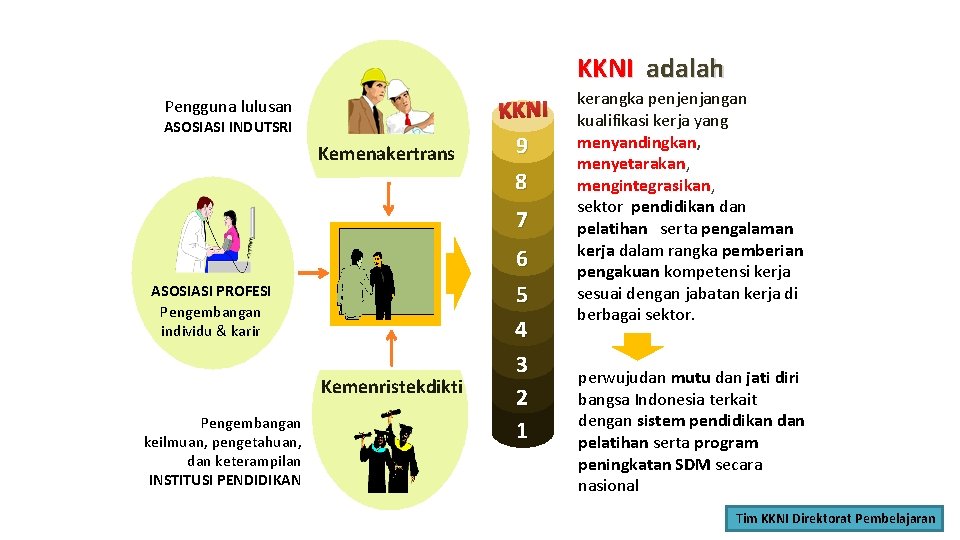 Pengguna lulusan
ASOSIASI INDUTSRI

Kemenakertrans

ASOSIASI PROFESI
Pengembangan individu & karir

Kemenristekdikti

Pengembangan keilmuan, pengetahuan, dan keterampilan
INSTITUSI PENDIDIKAN

KKNI
9
8
7
6
5
4
3
2
1

KKNI adalah

kerangka penjenjangan kualifikasi kerja yang menyandingkan, menyetarakan, mengintegrasikan, sektor pendidikan dan pelatihan serta pengalaman kerja dalam rangka pemberian pengakuan kompetensi kerja sesuai dengan jabatan kerja di berbagai sektor.

perwujudan mutu dan jati diri bangsa Indonesia terkait dengan sistem pendidikan dan pelatihan serta program peningkatan SDM secara nasional

Tim KKNI Direktorat Pembelajaran